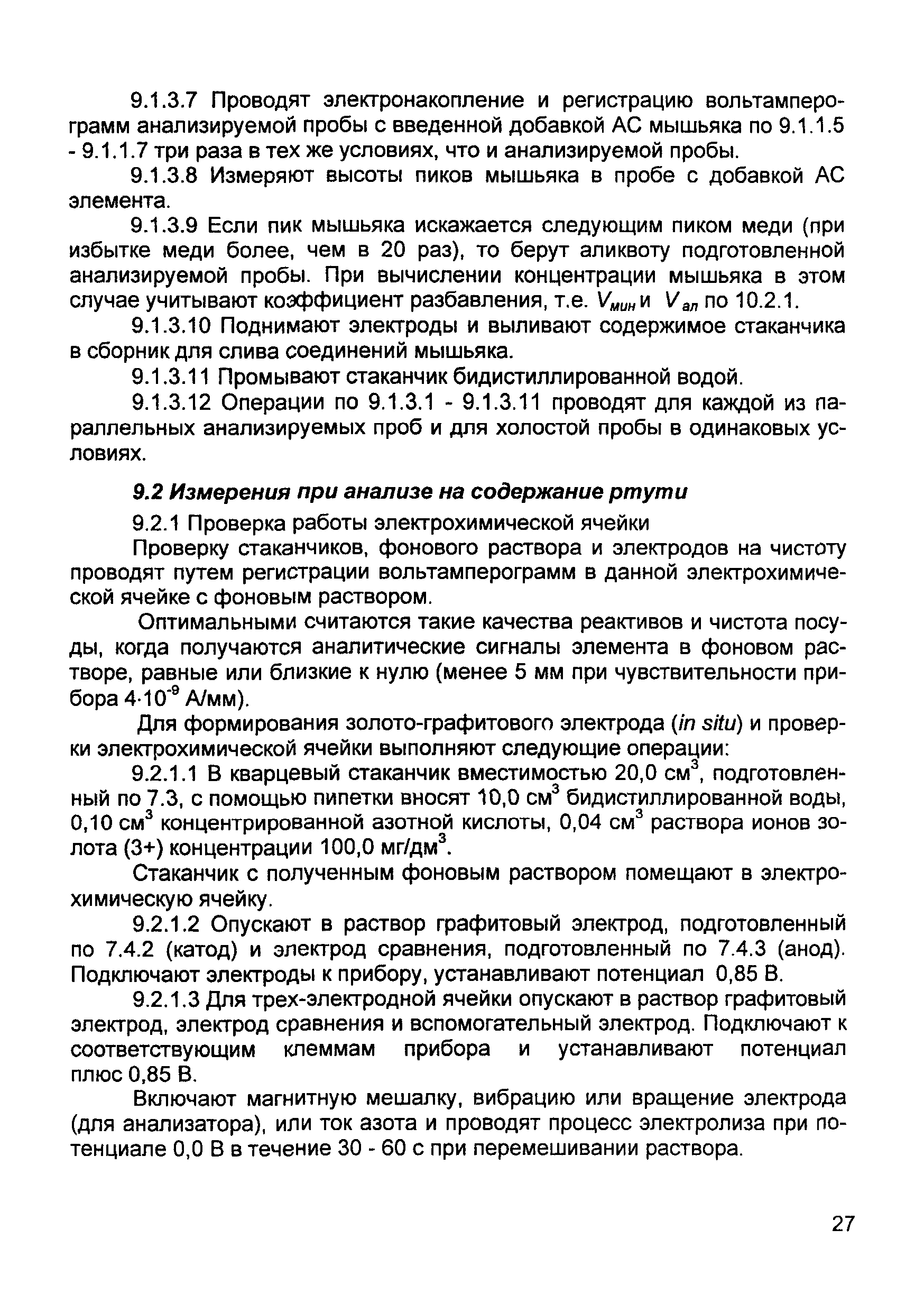 9.1.3.7 Проводят электронакопление и регистрацию вольтамперограмм анализируемой пробы с введенной добавкой АС мышьяка по 9.1.1.5 - 9.1.1.7 три раза в тех же условиях, что и анализируемой пробы.

9.1.3.8 Измеряют высоты пиков мышьяка в пробе с добавкой АС элемента.

9.1.3.9 Если пик мышьяка искажается следующим пиком меди (при избытке меди более, чем в 20 раз), то берут аликвоту подготовленной анализируемой пробы. При вычислении концентрации мышьяка в этом случае учитывают коэффициент разбавления, т.е. $V_{мин}$ и $V_{ал}$ по 10.2.1.

9.1.3.10 Поднимают электроды и выливают содержимое стаканчика в сборник для слива соединений мышьяка.

9.1.3.11 Промывают стаканчик бидистиллированной водой.

9.1.3.12 Операции по 9.1.3.1 - 9.1.3.11 проводят для каждой из параллельных анализируемых проб и для холостой пробы в одинаковых условиях.

9.2 Измерения при анализе на содержание ртути

9.2.1 Проверка работы электрохимической ячейки

Проверку стаканчиков, фонового раствора и электродов на чистоту проводят путем регистрации вольтамперограмм в данной электрохимической ячейке с фоновым раствором.

Оптимальными считаются такие качества реактивов и чистота посуды, когда получаются аналитические сигналы элемента в фоновом растворе, равные или близкие к нулю (менее 5 мм при чувствительности прибора $4 \cdot 10^{-9}$ А/мм).

Для формирования золото-графитового электрода (in situ) и проверки электрохимической ячейки выполняют следующие операции:

9.2.1.1 В кварцевый стаканчик вместимостью 20,0 см$^3$, подготовленный по 7.3, с помощью пипетки вносят 10,0 см$^3$ бидистиллированной воды, 0,10 см$^3$ концентрированной азотной кислоты, 0,04 см$^3$ раствора ионов золота (3+) концентрации 100,0 мг/дм$^3$.

Стаканчик с полученным фоновым раствором помещают в электрохимическую ячейку.

9.2.1.2 Опускают в раствор графитовый электрод, подготовленный по 7.4.2 (катод) и электрод сравнения, подготовленный по 7.4.3 (анод). Подключают электроды к прибору, устанавливают потенциал 0,85 В.

9.2.1.3 Для трех-электродной ячейки опускают в раствор графитовый электрод, электрод сравнения и вспомогательный электрод. Подключают к соответствующим клеммам прибора и устанавливают потенциал плюс 0,85 В.

Включают магнитную мешалку, вибрацию или вращение электрода (для анализатора), или ток азота и проводят процесс электролиза при потенциале 0,0 В в течение 30 - 60 с при перемешивании раствора.

27